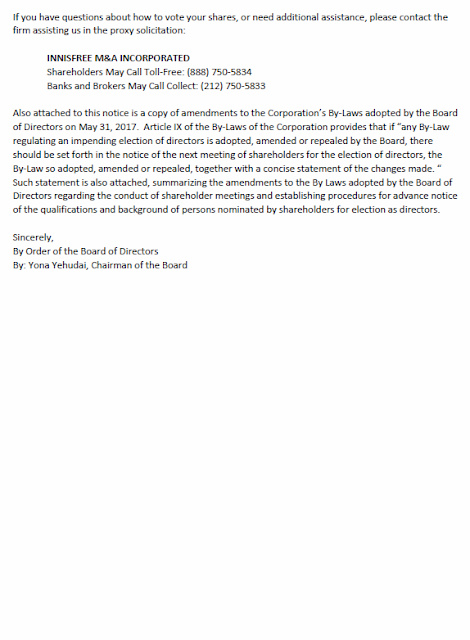 If you have questions about how to vote your shares, or need additional assistance, please contact the firm assisting us in the proxy solicitation:

INNISFREE M&A INCORPORATED
Shareholders May Call Toll-Free: (888) 750-5834
Banks and Brokers May Call Collect: (212) 750-5833

Also attached to this notice is a copy of amendments to the Corporation's By-Laws adopted by the Board of Directors on May 31, 2017. Article IX of the By-Laws of the Corporation provides that if "any By-Law regulating an impending election of directors is adopted, amended or repealed by the Board, there should be set forth in the notice of the next meeting of shareholders for the election of directors, the By-Law so adopted, amended or repealed, together with a concise statement of the changes made. " Such statement is also attached, summarizing the amendments to the By Laws adopted by the Board of Directors regarding the conduct of shareholder meetings and establishing procedures for advance notice of the qualifications and background of persons nominated by shareholders for election as directors.

Sincerely,
By Order of the Board of Directors
By: Yona Yehudai, Chairman of the Board